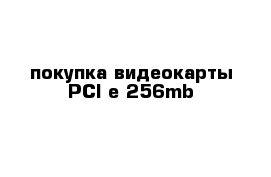 покупка видеокарты PCI e 256mb